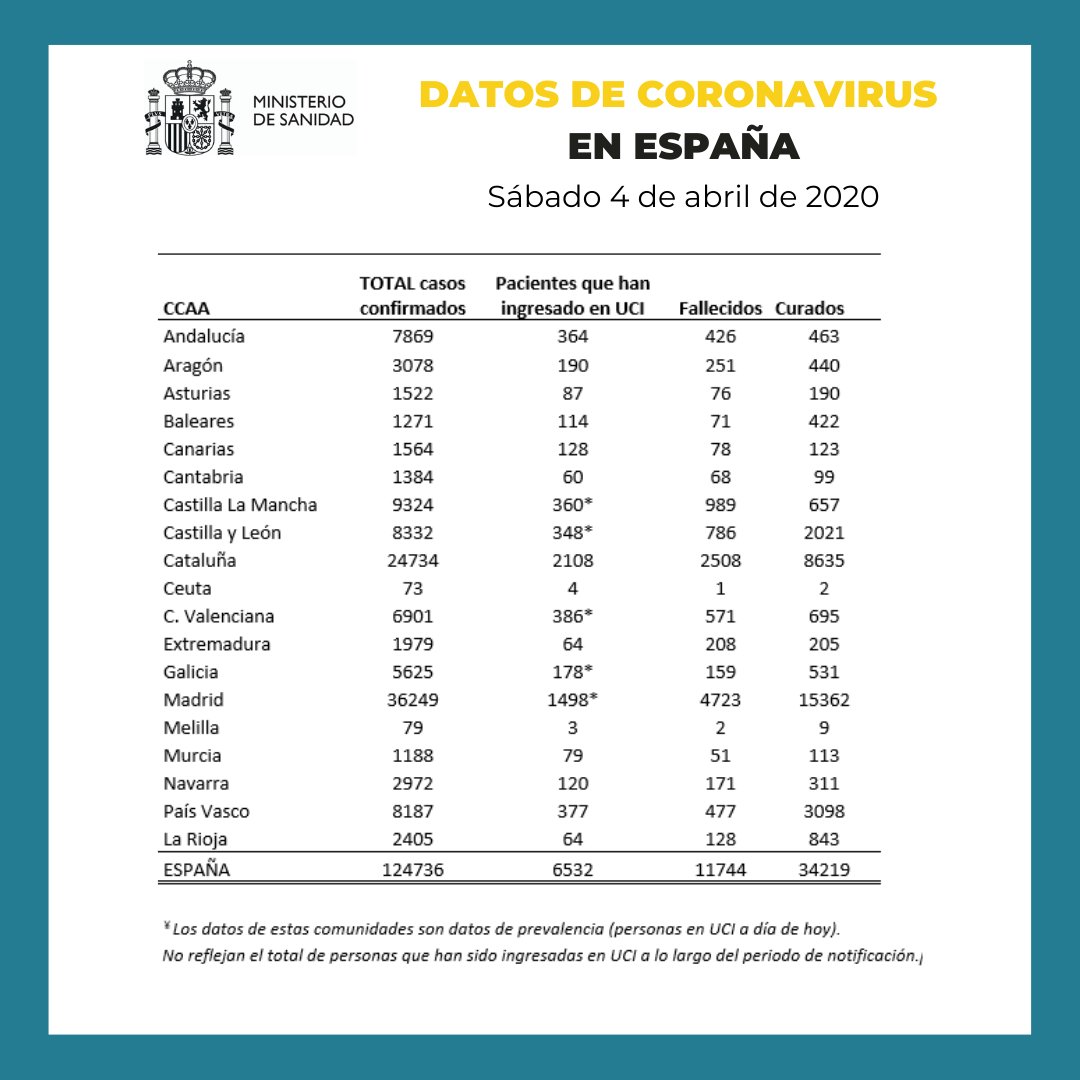 MINISTERIO DE SANIDAD

DATOS DE CORONAVIRUS EN ESPAÑA

Sábado 4 de abril de 2020

| CCAA | TOTAL casos confirmados | Pacientes que han ingresado en UCI | Fallecidos | Curados |
|---|---|---|---|---|
| Andalucía | 7869 | 364 | 426 | 463 |
| Aragón | 3078 | 190 | 251 | 440 |
| Asturias | 1522 | 87 | 76 | 190 |
| Baleares | 1271 | 114 | 71 | 422 |
| Canarias | 1564 | 128 | 78 | 123 |
| Cantabria | 1384 | 60 | 68 | 99 |
| Castilla La Mancha | 9324 | 360* | 989 | 657 |
| Castilla y León | 8332 | 348* | 786 | 2021 |
| Cataluña | 24734 | 2108 | 2508 | 8635 |
| Ceuta | 73 | 4 | 1 | 2 |
| C. Valenciana | 6901 | 386* | 571 | 695 |
| Extremadura | 1979 | 64 | 208 | 205 |
| Galicia | 5625 | 178* | 159 | 531 |
| Madrid | 36249 | 1498* | 4723 | 15362 |
| Melilla | 79 | 3 | 2 | 9 |
| Murcia | 1188 | 79 | 51 | 113 |
| Navarra | 2972 | 120 | 171 | 311 |
| País Vasco | 8187 | 377 | 477 | 3098 |
| La Rioja | 2405 | 64 | 128 | 843 |
| ESPAÑA | 124736 | 6532 | 11744 | 34219 |

* Los datos de estas comunidades son datos de prevalencia (personas en UCI a día de hoy). No reflejan el total de personas que han sido ingresadas en UCI a lo largo del periodo de notificación.